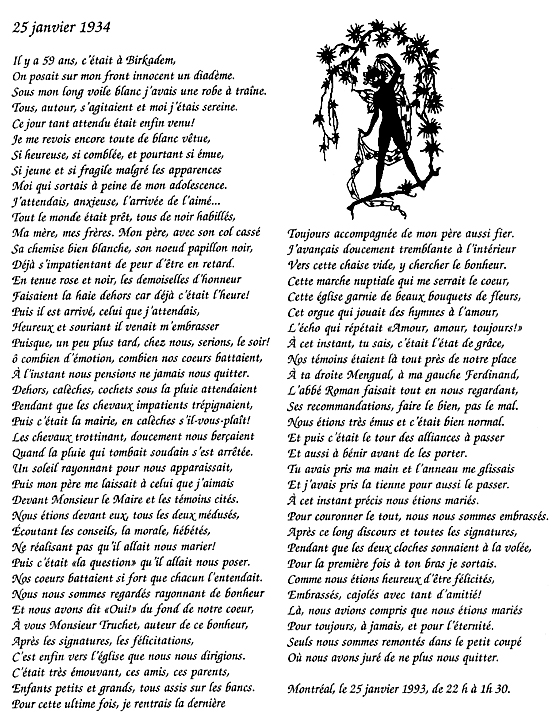 25 janvier 1934

Il y a 59 ans, c'était à Birkadem,
On posait sur mon front innocent un diadème.
Sous mon long voile blanc j'avais une robe à traîne.
Tous, autour, s'agitaient et moi j'étais sereine.
Ce jour tant attendu était enfin venu!
Je me revois encore toute de blanc vêtue,
Si heureuse, si comblée, et pourtant si émue,
Si jeune et si fragile malgré les apparences
Moi qui sortais à peine de mon adolescence.
J'attendais, anxieuse, l'arrivée de l'aimé...
Tout le monde était prêt, tous de noir habillés,
Ma mère, mes frères. Mon père, avec son col cassé
Sa chemise bien blanche, son noeud papillon noir,
Déjà s'impatientant de peur d'être en retard.
En tenue rose et noir, les demoiselles d'honneur
Faisaient la haie dehors car déjà c'était l'heure!
Puis il est arrivé, celui que j'attendais,
Heureux et souriant il venait m'embrasser
Puisque, un peu plus tard, chez nous, serions, le soir!
ô combien d'émotion, combien nos coeurs battaient,
À l'instant nous pensions ne jamais nous quitter.
Dehors, calèches, cochets sous la pluie attendaient
Pendant que les chevaux impatients trépignaient,
Puis c'était la mairie, en calèches s'il-vous-plaît!
Les chevaux trottinant, doucement nous berçaient
Quand la pluie qui tombait soudain s'est arrêtée.
Un soleil rayonnant pour nous apparaissait,
Puis mon père me laissait à celui que j'aimais
Devant Monsieur le Maire et les témoins cités.
Nous étions devant eux, tous les deux médusés,
Écoutant les conseils, la morale, hébétés,
Ne réalisant pas qu'il allait nous marier!
Puis c'était «la question» qu'il allait nous poser.
Nos coeurs battaient si fort que chacun l'entendait.
Nous nous sommes regardés rayonnant de bonheur
Et nous avons dit «Oui!» du fond de notre coeur,
À vous Monsieur Truchet, auteur de ce bonheur,
Après les signatures, les félicitations,
C'est enfin vers l'église que nous nous dirigions.
C'était très émouvant, ces amis, ces parents,
Enfants petits et grands, tous assis sur les bancs.
Pour cette ultime fois, je rentrais la dernière
Toujours accompagnée de mon père aussi fier.
J'avançais doucement tremblante à l'intérieur
Vers cette chaise vide, y chercher le bonheur.
Cette marche nuptiale qui me serrait le coeur,
Cette église garnie de beaux bouquets de fleurs,
Cet orgue qui jouait des hymnes à l'amour,
L'écho qui répétait «Amour, amour, toujours!»
À cet instant, tu sais, c'était l'état de grâce,
Nos témoins étaient là tout près de notre place
À ta droite Mengual, à ma gauche Ferdinand,
L'abbé Roman faisait tout en nous regardant,
Ses recommandations, faire le bien, pas le mal.
Nous étions très émus et c'était bien normal.
Et puis c'était le tour des alliances à passer
Et aussi à bénir avant de les porter.
Tu avais pris ma main et l'anneau me glissais
Et j'avais pris la tienne pour aussi le passer.
À cet instant précis nous étions mariés.
Pour couronner le tout, nous nous sommes embrassés.
Après ce long discours et toutes les signatures,
Pendant que les deux cloches sonnaient à la volée,
Pour la première fois à ton bras je sortais.
Comme nous étions heureux d'être félicités,
Embrassés, cajolés avec tant d'amitié!
Là, nous avions compris que nous étions mariés
Pour toujours, à jamais, et pour l'éternité.
Seuls nous sommes remontés dans le petit coupé
Où nous avons juré de ne plus nous quitter.

Montréal, le 25 janvier 1993, de 22 h à 1h 30.